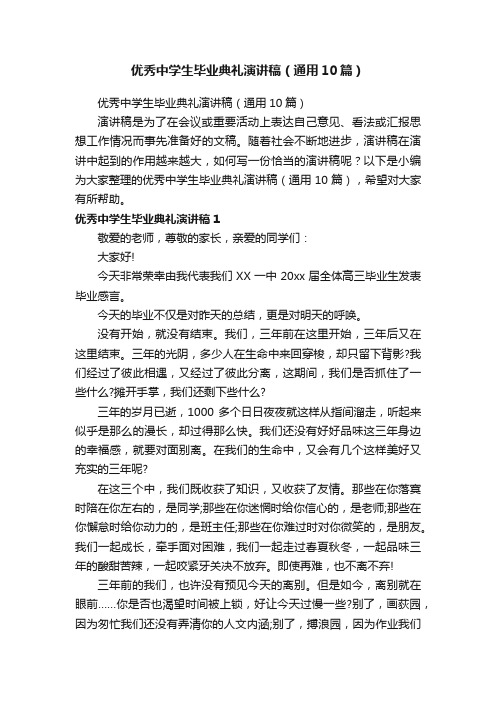 优秀中学生毕业典礼演讲稿（通用10篇）

优秀中学生毕业典礼演讲稿（通用10篇）

演讲稿是为了在会议或重要活动上表达自己意见、看法或汇报思想工作情况而事先准备好的文稿。随着社会不断地进步，演讲稿在演讲中起到的作用越来越大，如何写一份恰当的演讲稿呢？以下是小编为大家整理的优秀中学生毕业典礼演讲稿（通用10篇），希望对大家有所帮助。

优秀中学生毕业典礼演讲稿1

敬爱的老师，尊敬的家长，亲爱的同学们：

大家好!

今天非常荣幸由我代表我们XX一中20xx届全体高三毕业生发表毕业感言。

今天的毕业不仅是对昨天的总结，更是对明天的呼唤。

没有开始，就没有结束。我们，三年前在这里开始，三年后又在这里结束。三年的光阴，多少人在生命中来回穿梭，却只留下背影?我们经过了彼此相遇，又经过了彼此分离，这期间，我们是否抓住了一些什么?摊开手掌，我们还剩下些什么?

三年的岁月已逝，1000多个日日夜夜就这样从指间溜走，听起来似乎是那么的漫长，却过得那么快。我们还没有好好品味这三年身边的幸福感，就要对面别离。在我们的生命中，又会有几个这样美好又充实的三年呢?

在这三个中，我们既收获了知识，又收获了友情。那些在你落寞时陪在你左右的，是同学;那些在你迷惘时给你信心的，是老师;那些在你懈怠时给你动力的，是班主任;那些在你难过时对你微笑的，是朋友。我们一起成长，牵手面对困难，我们一起走过春夏秋冬，一起品味三年的酸甜苦辣，一起咬紧牙关决不放弃。即使再难，也不离不弃!

三年前的我们，也许没有预见今天的离别。但是如今，离别就在眼前……你是否也渴望时间被上锁，好让今天过慢一些?别了，画荻园，因为匆忙我们还没有弄清你的人文内涵;别了，搏浪园，因为作业我们